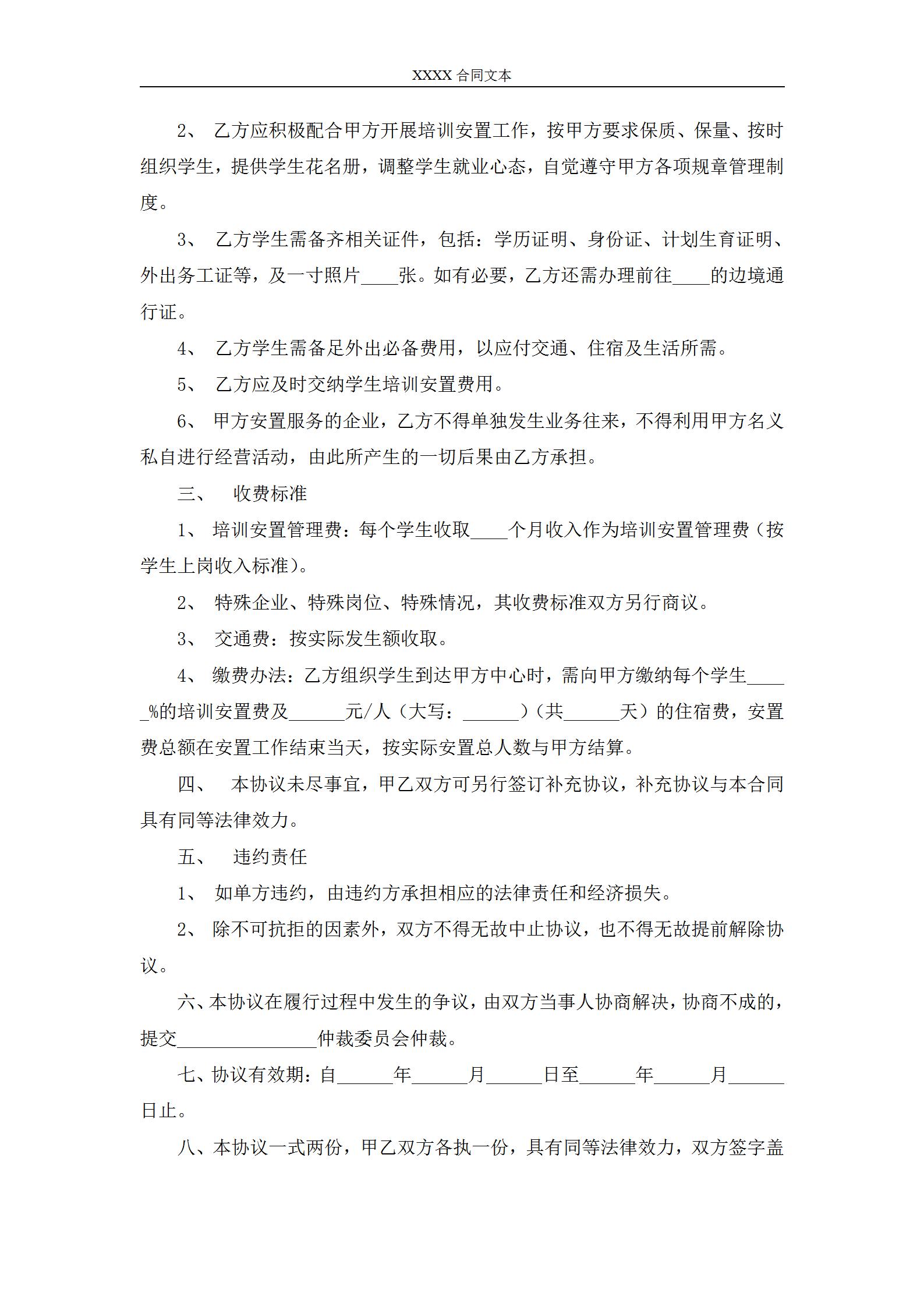 XXXX 合同文本

2、 乙方应积极配合甲方开展培训安置工作，按甲方要求保质、保量、按时组织学生，提供学生花名册，调整学生就业心态，自觉遵守甲方各项规章管理制度。

3、 乙方学生需备齐相关证件，包括：学历证明、身份证、计划生育证明、外出务工证等，及一寸照片____张。如有必要，乙方还需办理前往____的边境通行证。

4、 乙方学生需备足外出必备费用，以应付交通、住宿及生活所需。

5、 乙方应及时交纳学生培训安置费用。

6、 甲方安置服务的企业，乙方不得单独发生业务往来，不得利用甲方名义私自进行经营活动，由此所产生的一切后果由乙方承担。

三、 收费标准

1、 培训安置管理费：每个学生收取____个月收入作为培训安置管理费（按学生上岗收入标准）。

2、 特殊企业、特殊岗位、特殊情况，其收费标准双方另行商议。

3、 交通费：按实际发生额收取。

4、 缴费办法：乙方组织学生到达甲方中心时，需向甲方缴纳每个学生_____%的培训安置费及______元/人（大写：______）（共______天）的住宿费，安置费总额在安置工作结束当天，按实际安置总人数与甲方结算。

四、 本协议未尽事宜，甲乙双方可另行签订补充协议，补充协议与本合同具有同等法律效力。

五、 违约责任

1、 如单方违约，由违约方承担相应的法律责任和经济损失。

2、 除不可抗拒的因素外，双方不得无故中止协议，也不得无故提前解除协议。

六、本协议在履行过程中发生的争议，由双方当事人协商解决，协商不成的，提交_______________仲裁委员会仲裁。

七、协议有效期：自______年______月______日至______年______月______日止。

八、本协议一式两份，甲乙双方各执一份，具有同等法律效力，双方签字盖